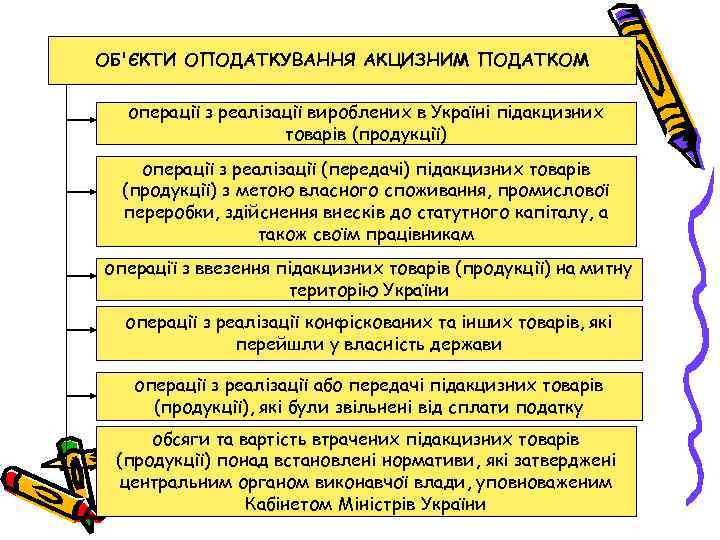 ОБ'ЄКТИ ОПОДАТКУВАННЯ АКЦИЗНИМ ПОДАТКОМ

операції з реалізації вироблених в Україні підакцизних товарів (продукції)

операції з реалізації (передачі) підакцизних товарів (продукції) з метою власного споживання, промислової переробки, здійснення внесків до статутного капіталу, а також своїм працівникам

операції з ввезення підакцизних товарів (продукції) на митну територію України

операції з реалізації конфіскованих та інших товарів, які перейшли у власність держави

операції з реалізації або передачі підакцизних товарів (продукції), які були звільнені від сплати податку

обсяги та вартість втрачених підакцизних товарів (продукції) понад встановлені нормативи, які затверджені центральним органом виконавчої влади, уповноваженим Кабінетом Міністрів України